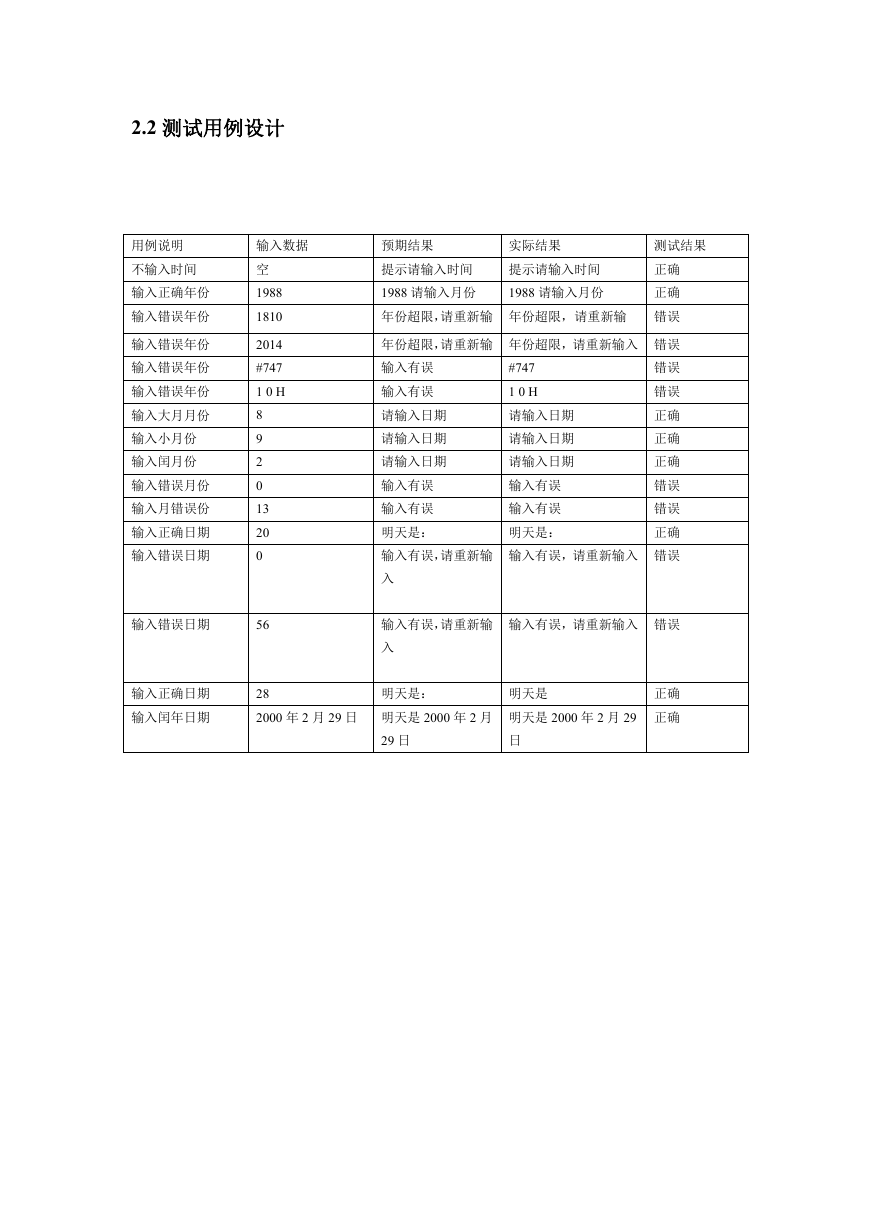 2.2 测试用例设计

| 用例说明 | 输入数据 | 预期结果 | 实际结果 | 测试结果 |
|---|---|---|---|---|
| 不输入时间 | 空 | 提示请输入时间 | 提示请输入时间 | 正确 |
| 输入正确年份 | 1988 | 1988 请输入月份 | 1988 请输入月份 | 正确 |
| 输入错误年份 | 1810 | 年份超限，请重新输 | 年份超限，请重新输 | 错误 |
| 输入错误年份 | 2014 | 年份超限，请重新输 | 年份超限，请重新输入 | 错误 |
| 输入错误年份 | #747 | 输入有误 | #747 | 错误 |
| 输入错误年份 | 1 0 H | 输入有误 | 1 0 H | 错误 |
| 输入大月月份 | 8 | 请输入日期 | 请输入日期 | 正确 |
| 输入小月份 | 9 | 请输入日期 | 请输入日期 | 正确 |
| 输入闰月份 | 2 | 请输入日期 | 请输入日期 | 正确 |
| 输入错误月份 | 0 | 输入有误 | 输入有误 | 错误 |
| 输入月错误份 | 13 | 输入有误 | 输入有误 | 错误 |
| 输入正确日期 | 20 | 明天是： | 明天是： | 正确 |
| 输入错误日期 | 0 | 输入有误，请重新输入 | 输入有误，请重新输入 | 错误 |
| 输入错误日期 | 56 | 输入有误，请重新输入 | 输入有误，请重新输入 | 错误 |
| 输入正确日期 | 28 | 明天是： | 明天是 | 正确 |
| 输入闰年日期 | 2000 年 2 月 29 日 | 明天是 2000 年 2 月 29 日 | 明天是 2000 年 2 月 29 日 | 正确 |